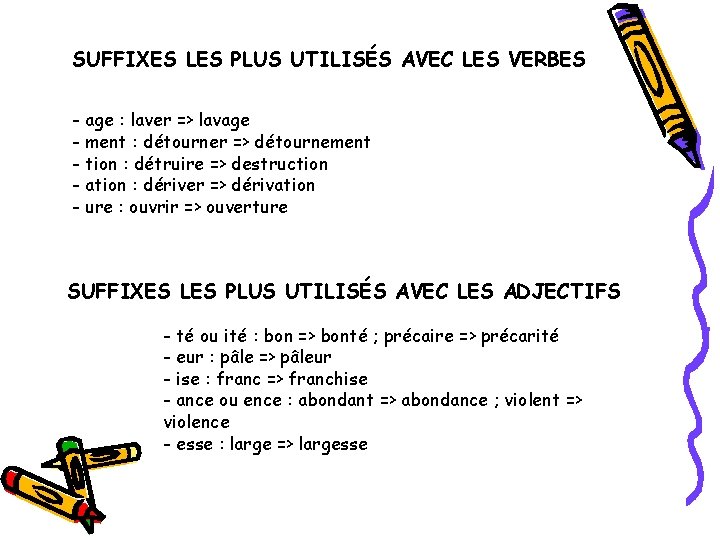 SUFFIXES LES PLUS UTILISÉS AVEC LES VERBES

- age : laver => lavage
- ment : détourner => détournement
- tion : détruire => destruction
- ation : dériver => dérivation
- ure : ouvrir => ouverture

SUFFIXES LES PLUS UTILISÉS AVEC LES ADJECTIFS

- té ou ité : bon => bonté ; précaire => précarité
- eur : pâle => pâleur
- ise : franc => franchise
- ance ou ence : abondant => abondance ; violent => violence
- esse : large => largesse